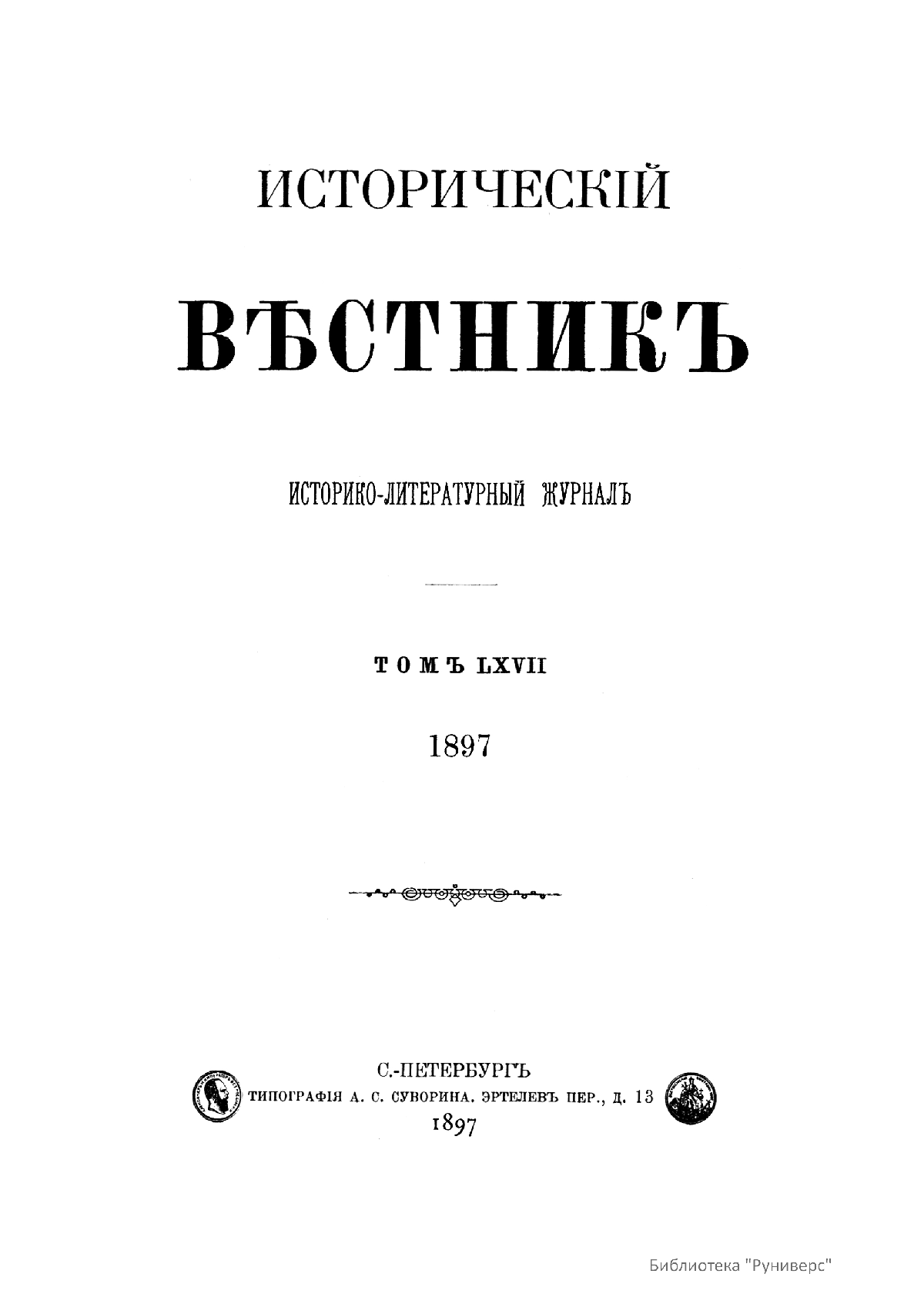 ИСТОРИЧЕСКІЙ

ВѢСТНИКЪ

ИСТОРИКО-ЛИТЕРАТУРНЫЙ ЖУРНАЛЪ

ТОМЪ LXVII

1897

С.-ПЕТЕРБУРГЪ
ТИПОГРАФІЯ А. С. СУВОРИНА. ЭРТЕЛЕВЪ ПЕР., Д. 13
1897

Библиотека "Руниверс"